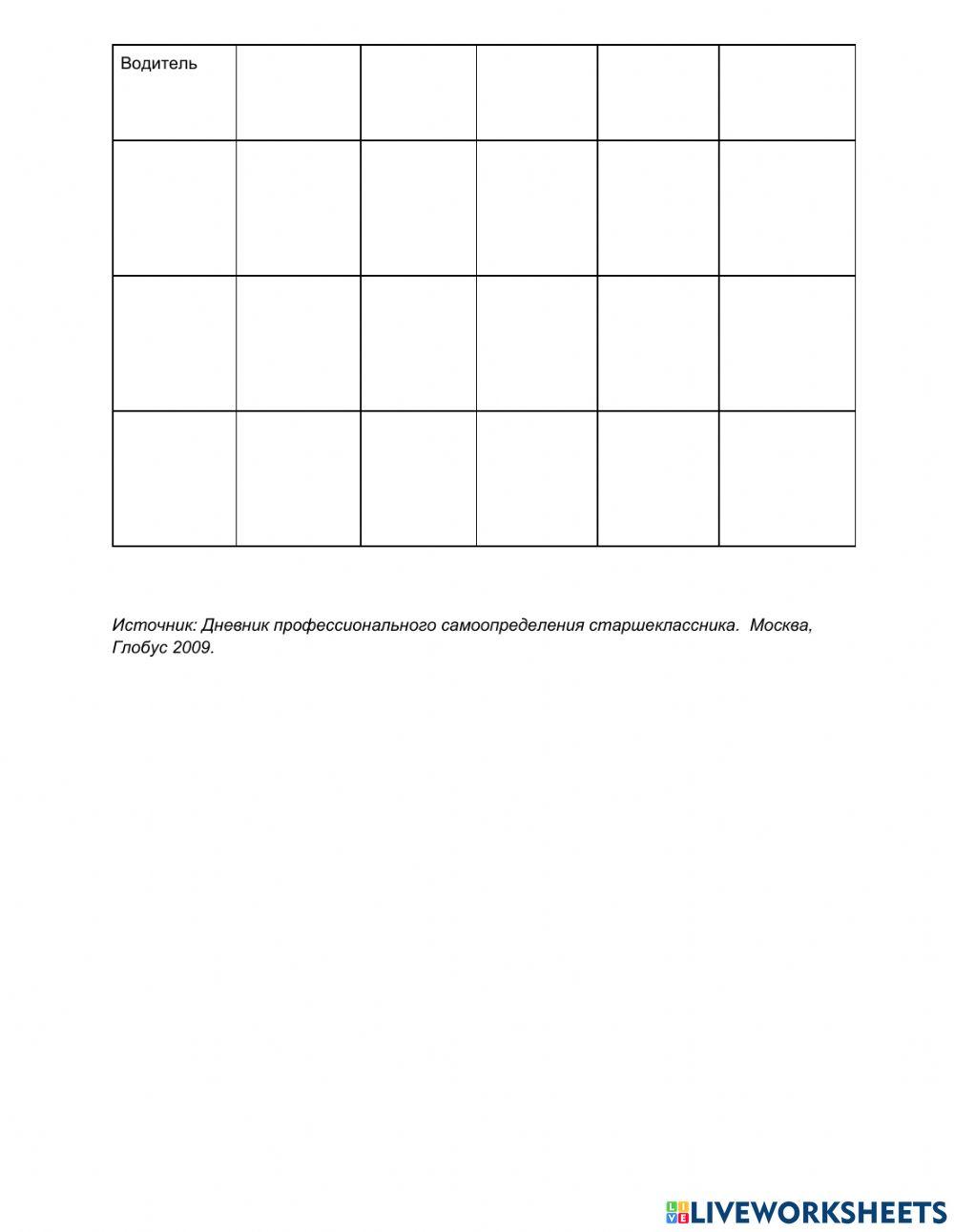 | Водитель | | | | | |
|---|---|---|---|---|---|
| | | | | | |
| | | | | | |
| | | | | | |

Источник: Дневник профессионального самоопределения старшеклассника. Москва, Глобус 2009.

LIVEWORKSHEETS